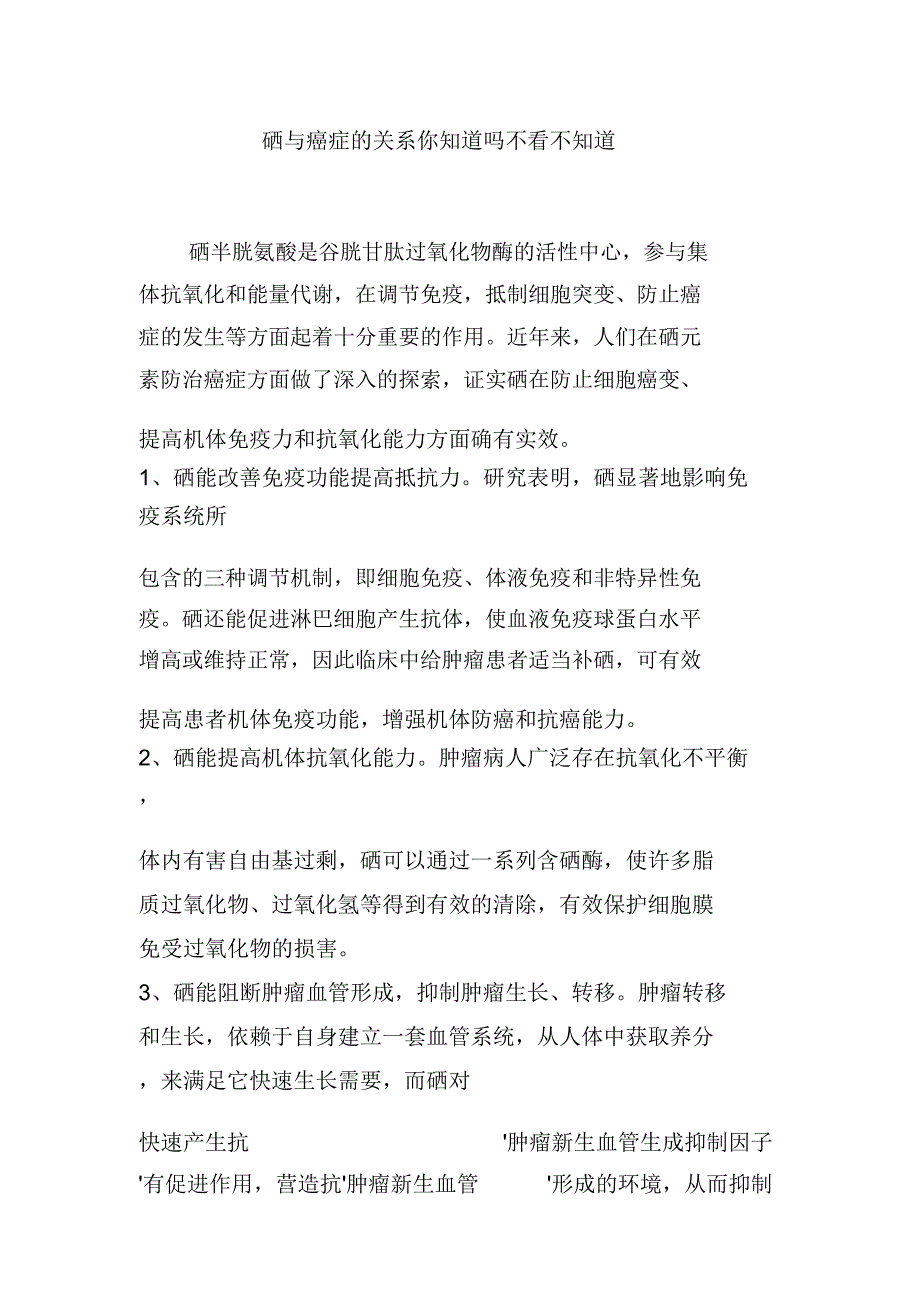 硒与癌症的关系你知道吗不看不知道

硒半胱氨酸是谷胱甘肽过氧化物酶的活性中心，参与集体抗氧化和能量代谢，在调节免疫，抵制细胞突变、防止癌症的发生等方面起着十分重要的作用。近年来，人们在硒元素防治癌症方面做了深入的探索，证实硒在防止细胞癌变、

提高机体免疫力和抗氧化能力方面确有实效。
1、硒能改善免疫功能提高抵抗力。研究表明，硒显著地影响免疫系统所

包含的三种调节机制，即细胞免疫、体液免疫和非特异性免疫。硒还能促进淋巴细胞产生抗体，使血液免疫球蛋白水平增高或维持正常，因此临床中给肿瘤患者适当补硒，可有效

提高患者机体免疫功能，增强机体防癌和抗癌能力。
2、硒能提高机体抗氧化能力。肿瘤病人广泛存在抗氧化不平衡，

体内有害自由基过剩，硒可以通过一系列含硒酶，使许多脂质过氧化物、过氧化氢等得到有效的清除，有效保护细胞膜免受过氧化物的损害。
3、硒能阻断肿瘤血管形成，抑制肿瘤生长、转移。肿瘤转移和生长，依赖于自身建立一套血管系统，从人体中获取养分，来满足它快速生长需要，而硒对

快速产生抗 '肿瘤新生血管生成抑制因子'有促进作用，营造抗'肿瘤新生血管 '形成的环境，从而抑制